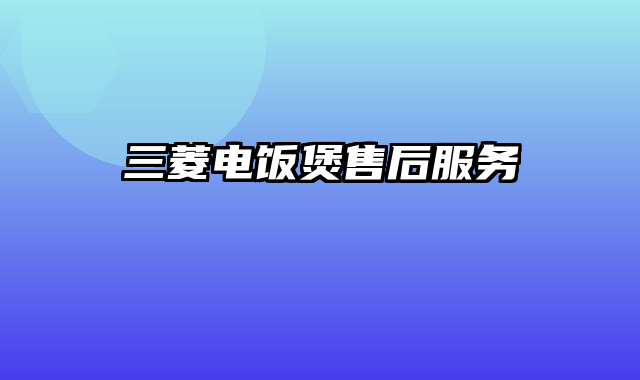 三菱电饭煲售后服务